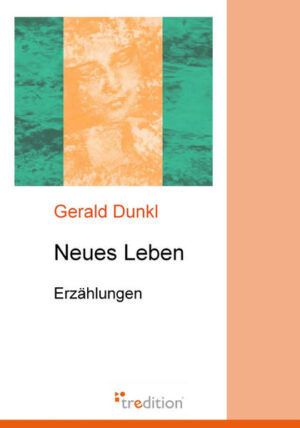 Gerald Dunkl

Neues Leben

Erzählungen

tredition